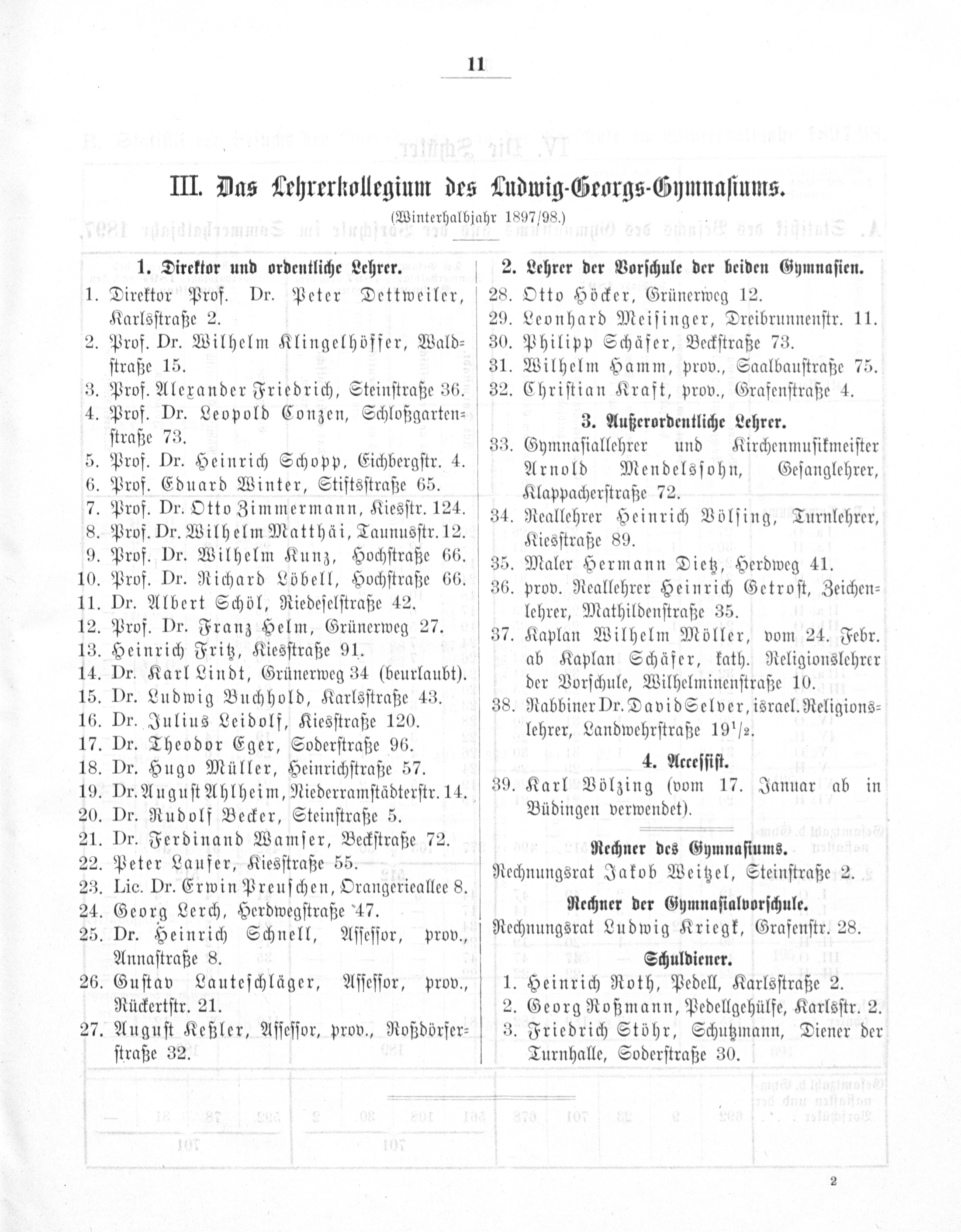 11

III. Das Lehrerkollegium des Ludwig-Georgs-Gymnasiums.

(Winterhalbjahr 1897/98.)

1. Direktor und ordentliche Lehrer.

1. Direktor Prof. Dr. Peter Dettweiler, Karlsstraße 2.
2. Prof. Dr. Wilhelm Klingelhöffer, Waldstraße 15.
3. Prof. Alexander Friedrich, Steinstraße 36.
4. Prof. Dr. Leopold Conzen, Schloßgartenstraße 73.
5. Prof. Dr. Heinrich Schopp, Eichbergstr. 4.
6. Prof. Eduard Winter, Stiftsstraße 65.
7. Prof. Dr. Otto Zimmermann, Kiesstr. 124.
8. Prof. Dr. Wilhelm Matthäi, Taunusstr. 12.
9. Prof. Dr. Wilhelm Kunz, Hochstraße 66.
10. Prof. Dr. Richard Löbell, Hochstraße 66.
11. Dr. Albert Schöl, Riedeselstraße 42.
12. Prof. Dr. Franz Helm, Grünerweg 27.
13. Heinrich Fritz, Kiesstraße 91.
14. Dr. Karl Lindt, Grünerweg 34 (beurlaubt).
15. Dr. Ludwig Buchhold, Karlsstraße 43.
16. Dr. Julius Leidolf, Kiesstraße 120.
17. Dr. Theodor Eger, Soderstraße 96.
18. Dr. Hugo Müller, Heinrichstraße 57.
19. Dr. August Ahlheim, Niederramstädterstr. 14.
20. Dr. Rudolf Becker, Steinstraße 5.
21. Dr. Ferdinand Wamser, Beckstraße 72.
22. Peter Laufer, Kiesstraße 55.
23. Lic. Dr. Erwin Preuschen, Orangerieallee 8.
24. Georg Lerch, Herdwegstraße 47.
25. Dr. Heinrich Schnell, Assessor, prov., Annastraße 8.
26. Gustav Lauteschläger, Assessor, prov., Rückertstr. 21.
27. August Keßler, Assessor, prov., Roßdörferstraße 32.

2. Lehrer der Vorschule der beiden Gymnasien.

28. Otto Höcker, Grünerweg 12.
29. Leonhard Meisinger, Dreibrunnenstr. 11.
30. Philipp Schäfer, Beckstraße 73.
31. Wilhelm Hamm, prov., Saalbaustraße 75.
32. Christian Kraft, prov., Grafenstraße 4.

3. Außerordentliche Lehrer.

33. Gymnasiallehrer und Kirchenmusikmeister Arnold Mendelssohn, Gesanglehrer, Klappacherstraße 72.
34. Reallehrer Heinrich Völsing, Turnlehrer, Kiesstraße 89.
35. Maler Hermann Dietz, Herdweg 41.
36. prov. Reallehrer Heinrich Getrost, Zeichenlehrer, Mathildenstraße 35.
37. Kaplan Wilhelm Möller, vom 24. Febr. ab Kaplan Schäfer, kath. Religionslehrer der Vorschule, Wilhelminenstraße 10.
38. Rabbiner Dr. David Selver, israel. Religionslehrer, Landwehrstraße $19^1/_2$.

4. Accessist.

39. Karl Völzing (vom 17. Januar ab in Büdingen verwendet).

Rechner des Gymnasiums.

Rechnungsrat Jakob Weitzel, Steinstraße 2.

Rechner der Gymnasialvorschule.

Rechnungsrat Ludwig Kriegk, Grafenstr. 28.

Schuldiener.

1. Heinrich Roth, Pedell, Karlsstraße 2.
2. Georg Roßmann, Pedellgehülfe, Karlsstr. 2.
3. Friedrich Stöhr, Schutzmann, Diener der Turnhalle, Soderstraße 30.

2